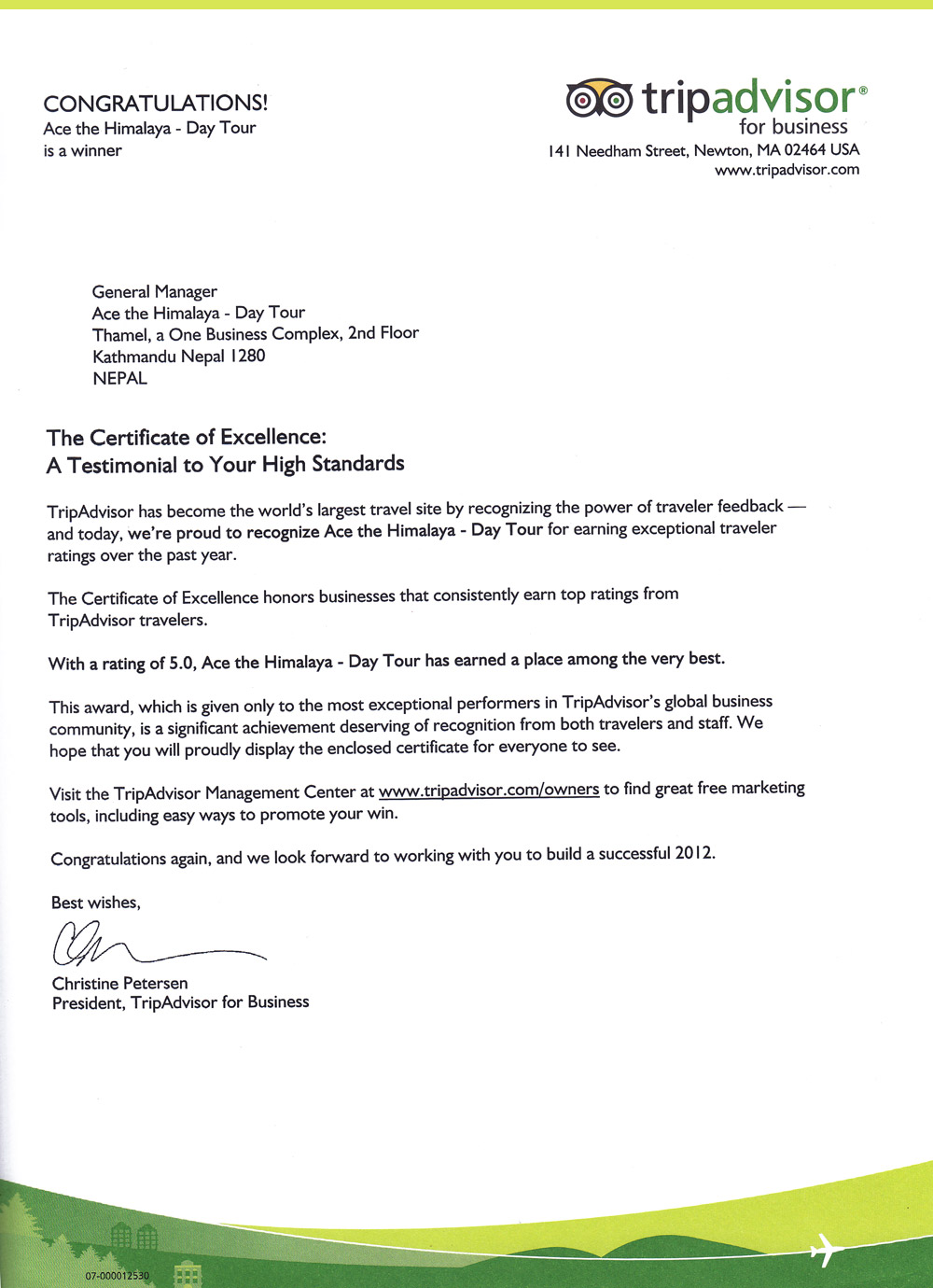 CONGRATULATIONS!
Ace the Himalaya - Day Tour
is a winner

tripadvisor®
for business
141 Needham Street, Newton, MA 02464 USA
www.tripadvisor.com

General Manager
Ace the Himalaya - Day Tour
Thamel, a One Business Complex, 2nd Floor
Kathmandu Nepal 1280
NEPAL

The Certificate of Excellence:
A Testimonial to Your High Standards

TripAdvisor has become the world's largest travel site by recognizing the power of traveler feedback — and today, we're proud to recognize Ace the Himalaya - Day Tour for earning exceptional traveler ratings over the past year.

The Certificate of Excellence honors businesses that consistently earn top ratings from TripAdvisor travelers.

With a rating of 5.0, Ace the Himalaya - Day Tour has earned a place among the very best.

This award, which is given only to the most exceptional performers in TripAdvisor's global business community, is a significant achievement deserving of recognition from both travelers and staff. We hope that you will proudly display the enclosed certificate for everyone to see.

Visit the TripAdvisor Management Center at www.tripadvisor.com/owners to find great free marketing tools, including easy ways to promote your win.

Congratulations again, and we look forward to working with you to build a successful 2012.

Best wishes,

Christine Petersen
President, TripAdvisor for Business

07-000012530